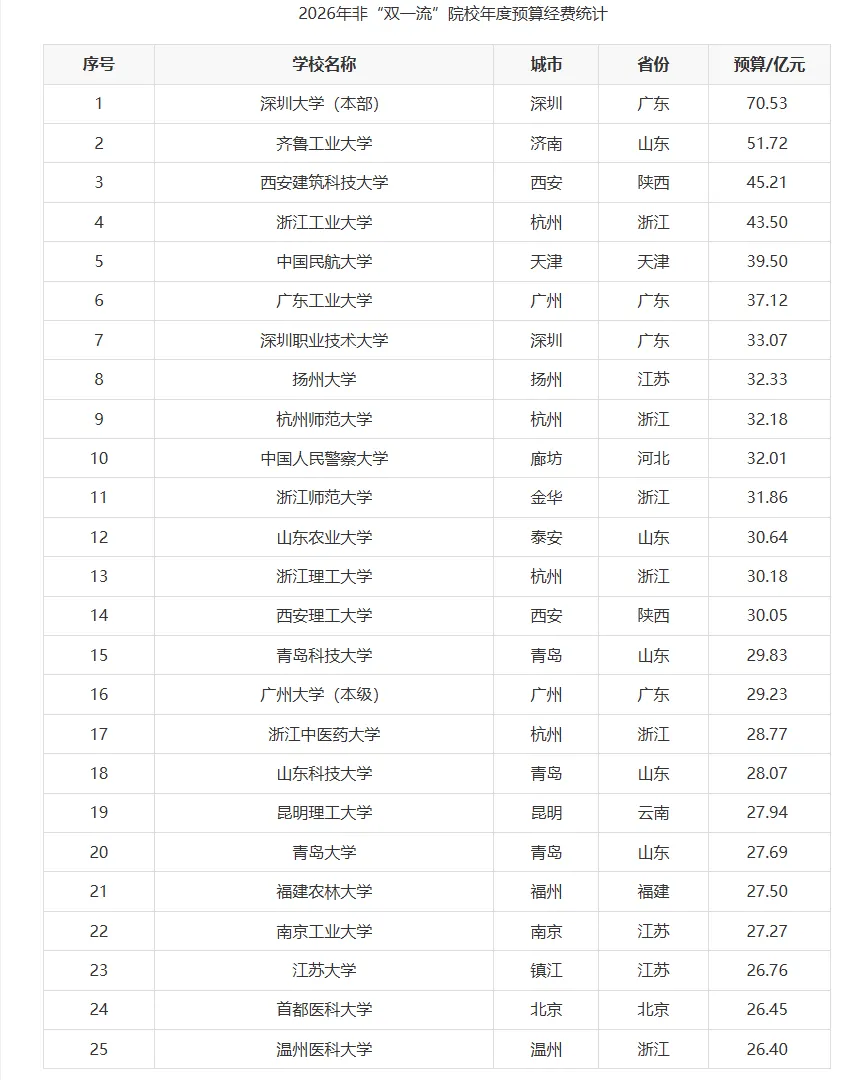 2026年非“双一流”院校年度预算经费统计

| 序号 | 学校名称 | 城市 | 省份 | 预算/亿元 |
|---|---|---|---|---|
| 1 | 深圳大学（本部） | 深圳 | 广东 | 70.53 |
| 2 | 齐鲁工业大学 | 济南 | 山东 | 51.72 |
| 3 | 西安建筑科技大学 | 西安 | 陕西 | 45.21 |
| 4 | 浙江工业大学 | 杭州 | 浙江 | 43.50 |
| 5 | 中国民航大学 | 天津 | 天津 | 39.50 |
| 6 | 广东工业大学 | 广州 | 广东 | 37.12 |
| 7 | 深圳职业技术大学 | 深圳 | 广东 | 33.07 |
| 8 | 扬州大学 | 扬州 | 江苏 | 32.33 |
| 9 | 杭州师范大学 | 杭州 | 浙江 | 32.18 |
| 10 | 中国人民警察大学 | 廊坊 | 河北 | 32.01 |
| 11 | 浙江师范大学 | 金华 | 浙江 | 31.86 |
| 12 | 山东农业大学 | 泰安 | 山东 | 30.64 |
| 13 | 浙江理工大学 | 杭州 | 浙江 | 30.18 |
| 14 | 西安理工大学 | 西安 | 陕西 | 30.05 |
| 15 | 青岛科技大学 | 青岛 | 山东 | 29.83 |
| 16 | 广州大学（本级） | 广州 | 广东 | 29.23 |
| 17 | 浙江中医药大学 | 杭州 | 浙江 | 28.77 |
| 18 | 山东科技大学 | 青岛 | 山东 | 28.07 |
| 19 | 昆明理工大学 | 昆明 | 云南 | 27.94 |
| 20 | 青岛大学 | 青岛 | 山东 | 27.69 |
| 21 | 福建农林大学 | 福州 | 福建 | 27.50 |
| 22 | 南京工业大学 | 南京 | 江苏 | 27.27 |
| 23 | 江苏大学 | 镇江 | 江苏 | 26.76 |
| 24 | 首都医科大学 | 北京 | 北京 | 26.45 |
| 25 | 温州医科大学 | 温州 | 浙江 | 26.40 |